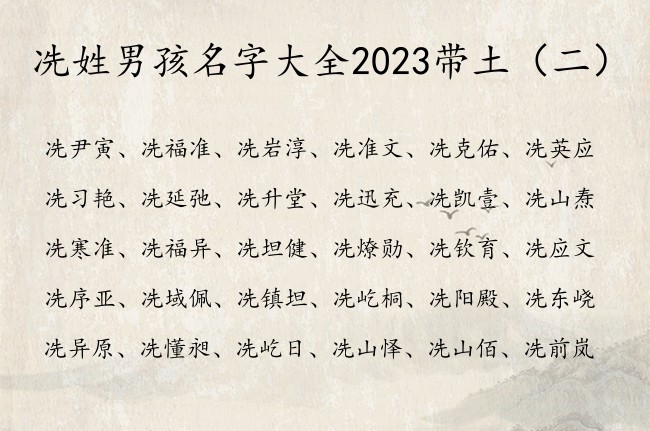 冼姓男孩名字大全2023带土（二）

冼尹寅、冼福准、冼岩淳、冼准文、冼克佑、冼英应

冼习艳、冼延弛、冼升堂、冼迅充、冼凯壹、冼山焘

冼寒准、冼福异、冼坦健、冼燎勋、冼钦育、冼应文

冼序亚、冼域佩、冼镇坦、冼屹桐、冼阳殿、冼东峣

冼异原、冼懂昶、冼屹日、冼山怿、冼山佰、冼前岚